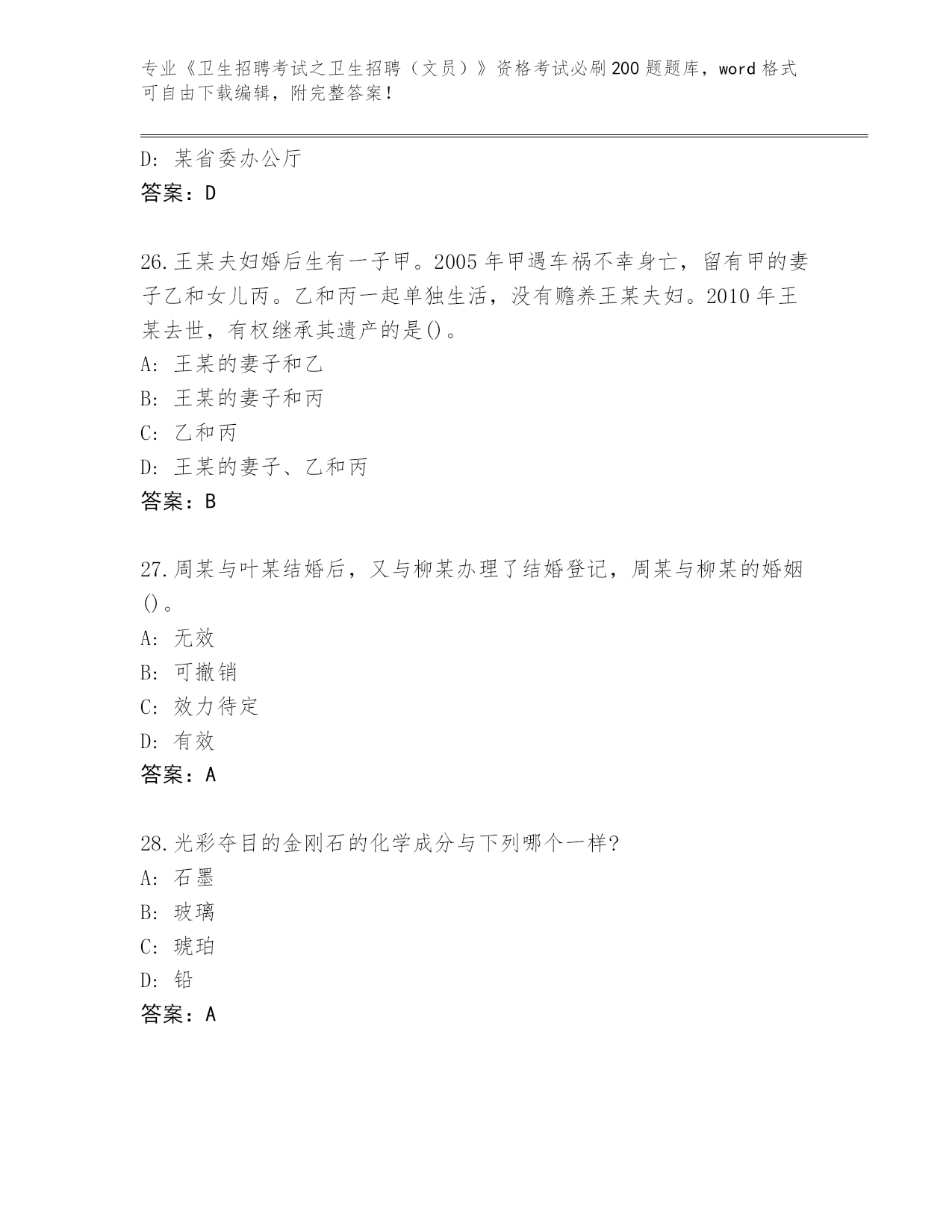 专业《卫生招聘考试之卫生招聘（文员）》资格考试必刷200题题库，word格式可自由下载编辑，附完整答案！

D：某省委办公厅
答案：D

26.王某夫妇婚后生有一子甲。2005年甲遇车祸不幸身亡，留有甲的妻子乙和女儿丙。乙和丙一起单独生活，没有赡养王某夫妇。2010年王某去世，有权继承其遗产的是()。
A：王某的妻子和乙
B：王某的妻子和丙
C：乙和丙
D：王某的妻子、乙和丙
答案：B

27.周某与叶某结婚后，又与柳某办理了结婚登记，周某与柳某的婚姻()。
A：无效
B：可撤销
C：效力待定
D：有效
答案：A

28.光彩夺目的金刚石的化学成分与下列哪个一样?
A：石墨
B：玻璃
C：琥珀
D：铅
答案：A